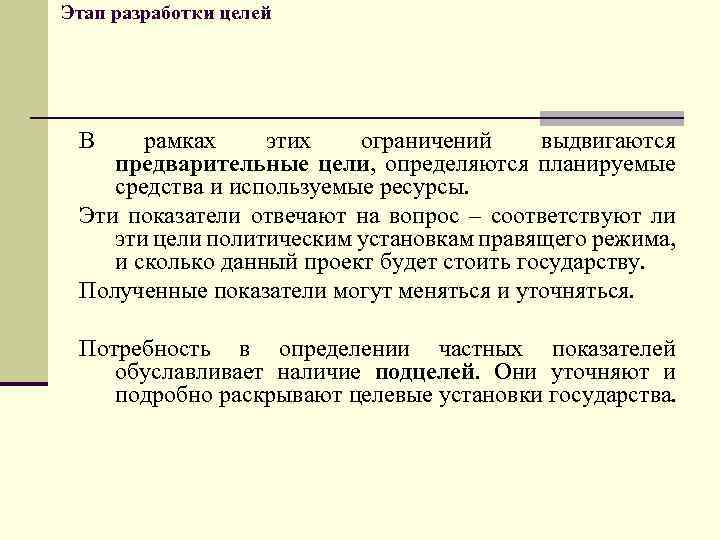 Этап разработки целей

В рамках этих ограничений выдвигаются предварительные цели, определяются планируемые средства и используемые ресурсы.

Эти показатели отвечают на вопрос – соответствуют ли эти цели политическим установкам правящего режима, и сколько данный проект будет стоить государству.

Полученные показатели могут меняться и уточняться.

Потребность в определении частных показателей обуславливает наличие подцелей. Они уточняют и подробно раскрывают целевые установки государства.